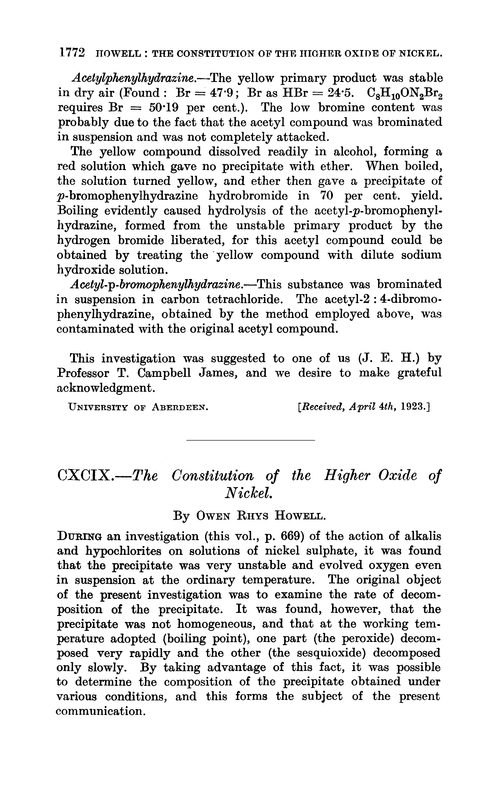 1772 HOWELL : THE CONSTITUTION OF THE HIGHER OXIDE OF NICKEL.

Acetylphenylhydrazine.—The yellow primary product was stable in dry air (Found : Br = 47·9; Br as HBr = 24·5. $C_8H_{10}ON_2Br_2$ requires Br = 50·19 per cent.). The low bromine content was probably due to the fact that the acetyl compound was brominated in suspension and was not completely attacked.

The yellow compound dissolved readily in alcohol, forming a red solution which gave no precipitate with ether. When boiled, the solution turned yellow, and ether then gave a precipitate of p-bromophenylhydrazine hydrobromide in 70 per cent. yield. Boiling evidently caused hydrolysis of the acetyl-p-bromophenylhydrazine, formed from the unstable primary product by the hydrogen bromide liberated, for this acetyl compound could be obtained by treating the yellow compound with dilute sodium hydroxide solution.

Acetyl-p-bromophenylhydrazine.—This substance was brominated in suspension in carbon tetrachloride. The acetyl-2 : 4-dibromophenylhydrazine, obtained by the method employed above, was contaminated with the original acetyl compound.

This investigation was suggested to one of us (J. E. H.) by Professor T. Campbell James, and we desire to make grateful acknowledgment.

UNIVERSITY OF ABERDEEN. [Received, April 4th, 1923.]

CXCIX.—The Constitution of the Higher Oxide of Nickel.

By OWEN RHYS HOWELL.

DURING an investigation (this vol., p. 669) of the action of alkalis and hypochlorites on solutions of nickel sulphate, it was found that the precipitate was very unstable and evolved oxygen even in suspension at the ordinary temperature. The original object of the present investigation was to examine the rate of decomposition of the precipitate. It was found, however, that the precipitate was not homogeneous, and that at the working temperature adopted (boiling point), one part (the peroxide) decomposed very rapidly and the other (the sesquioxide) decomposed only slowly. By taking advantage of this fact, it was possible to determine the composition of the precipitate obtained under various conditions, and this forms the subject of the present communication.